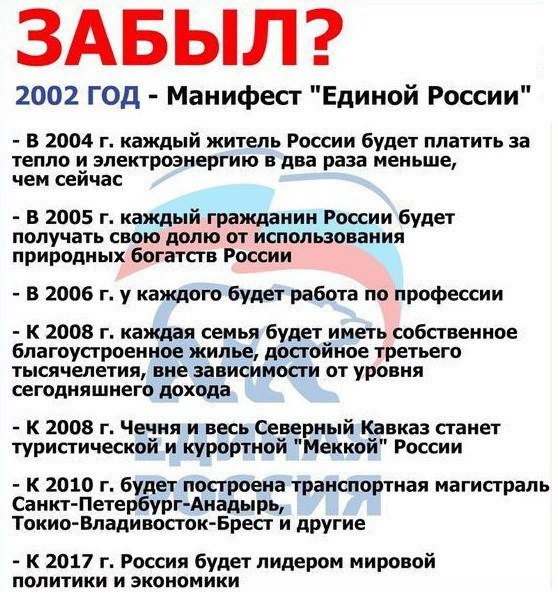 ЗАБЫЛ?

2002 ГОД - Манифест "Единой России"

- В 2004 г. каждый житель России будет платить за тепло и электроэнергию в два раза меньше, чем сейчас

- В 2005 г. каждый гражданин России будет получать свою долю от использования природных богатств России

- В 2006 г. у каждого будет работа по профессии

- К 2008 г. каждая семья будет иметь собственное благоустроенное жилье, достойное третьего тысячелетия, вне зависимости от уровня сегодняшнего дохода

- К 2008 г. Чечня и весь Северный Кавказ станет туристической и курортной "Меккой" России

- К 2010 г. будет построена транспортная магистраль Санкт-Петербург-Анадырь, Токио-Владивосток-Брест и другие

- К 2017 г. Россия будет лидером мировой политики и экономики

ЕДИНАЯ РОССИЯ